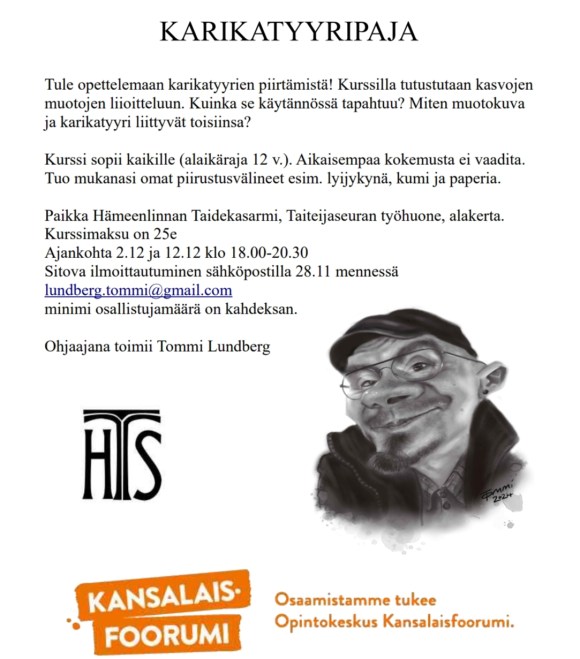 KARIKATYYRIPAJA

Tule opettelemaan karikatyyrien piirtämistä! Kurssilla tutustutaan kasvojen muotojen liioitteluun. Kuinka se käytännössä tapahtuu? Miten muotokuva ja karikatyyri liittyvät toisiinsa?

Kurssi sopii kaikille (alaikäraja 12 v.). Aikaisempaa kokemusta ei vaadita. Tuo mukanasi omat piirustusvälineet esim. lyijykynä, kumi ja paperia.

Paikka Hämeenlinnan Taidekasarmi, Taiteijaseuran työhuone, alakerta.
Kurssimaksu on 25e
Ajankohta 2.12 ja 12.12 klo 18.00-20.30
Sitova ilmoittautuminen sähköpostilla 28.11 mennessä
lundberg.tommi@gmail.com
minimi osallistujamäärä on kahdeksan.

Ohjaajana toimii Tommi Lundberg

HTS

Tommi 2024

KANSALAIS-FOORUMI

Osaamistamme tukee Opintokeskus Kansalaisfoorumi.